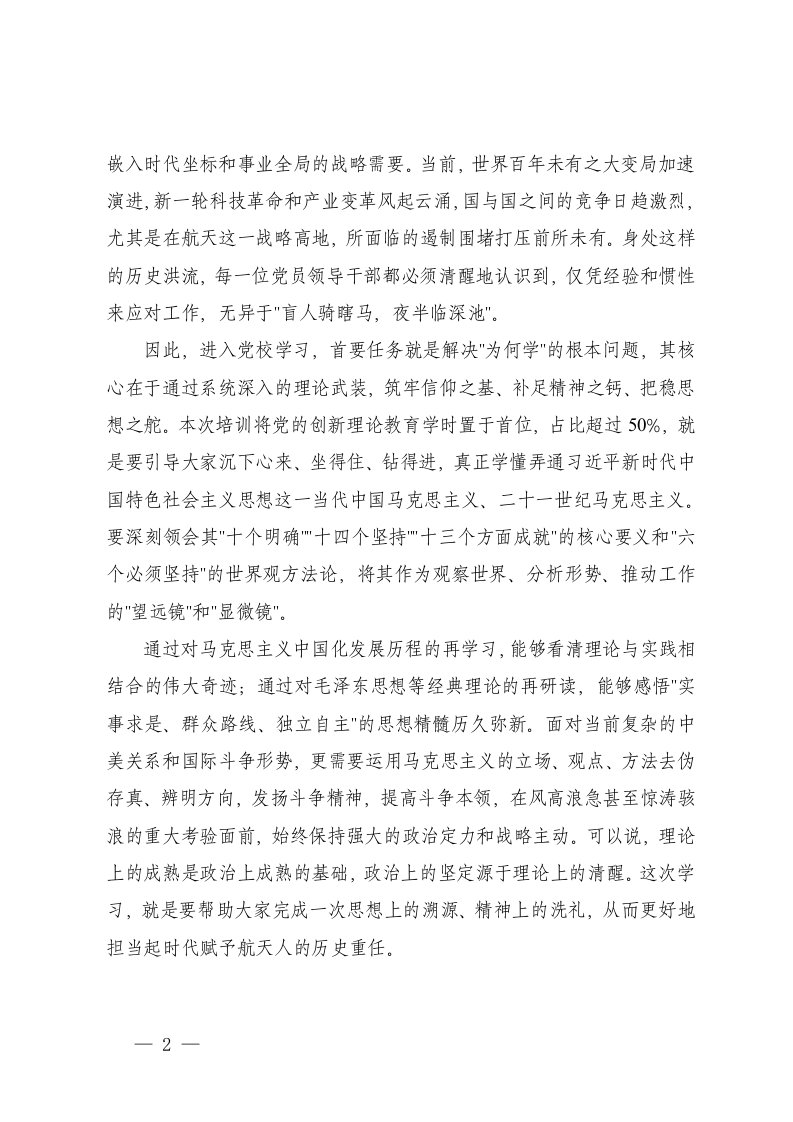 嵌入时代坐标和事业全局的战略需要。当前，世界百年未有之大变局加速演进，新一轮科技革命和产业变革风起云涌，国与国之间的竞争日趋激烈，尤其是在航天这一战略高地，所面临的遏制围堵打压前所未有。身处这样的历史洪流，每一位党员领导干部都必须清醒地认识到，仅凭经验和惯性来应对工作，无异于"盲人骑瞎马，夜半临深池"。

因此，进入党校学习，首要任务就是解决"为何学"的根本问题，其核心在于通过系统深入的理论武装，筑牢信仰之基、补足精神之钙、把稳思想之舵。本次培训将党的创新理论教育学时置于首位，占比超过 50%，就是要引导大家沉下心来、坐得住、钻得进，真正学懂弄通习近平新时代中国特色社会主义思想这一当代中国马克思主义、二十一世纪马克思主义。要深刻领会其"十个明确""十四个坚持""十三个方面成就"的核心要义和"六个必须坚持"的世界观方法论，将其作为观察世界、分析形势、推动工作的"望远镜"和"显微镜"。

通过对马克思主义中国化发展历程的再学习，能够看清理论与实践相结合的伟大奇迹；通过对毛泽东思想等经典理论的再研读，能够感悟"实事求是、群众路线、独立自主"的思想精髓历久弥新。面对当前复杂的中美关系和国际斗争形势，更需要运用马克思主义的立场、观点、方法去伪存真、辨明方向，发扬斗争精神，提高斗争本领，在风高浪急甚至惊涛骇浪的重大考验面前，始终保持强大的政治定力和战略主动。可以说，理论上的成熟是政治上成熟的基础，政治上的坚定源于理论上的清醒。这次学习，就是要帮助大家完成一次思想上的溯源、精神上的洗礼，从而更好地担当起时代赋予航天人的历史重任。

— 2 —